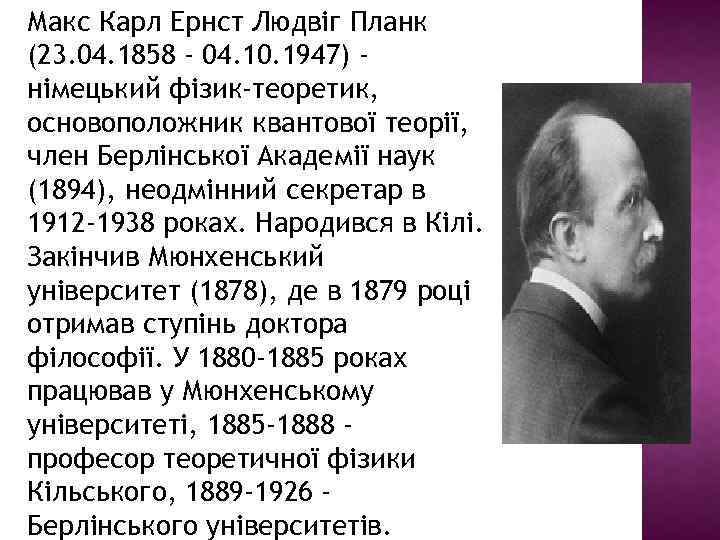 Макс Карл Ернст Людвіг Планк (23.04.1858 - 04.10.1947) - німецький фізик-теоретик, основоположник квантової теорії, член Берлінської Академії наук (1894), неодмінний секретар в 1912-1938 роках. Народився в Кілі. Закінчив Мюнхенський університет (1878), де в 1879 році отримав ступінь доктора філософії. У 1880-1885 роках працював у Мюнхенському університеті, 1885-1888 - професор теоретичної фізики Кільського, 1889-1926 - Берлінського університетів.